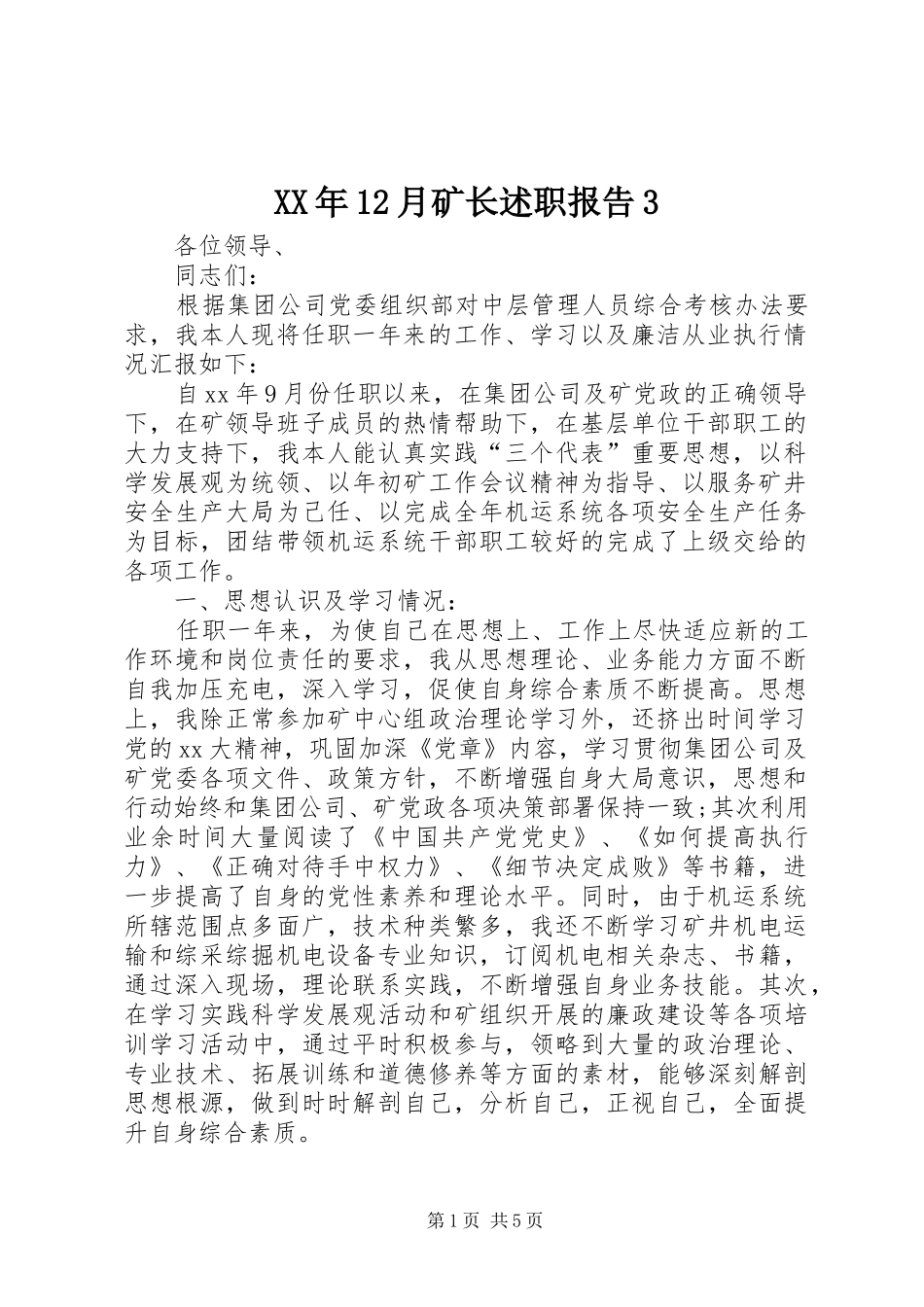 XX年12月矿长述职报告3

各位领导、

同志们：

根据集团公司党委组织部对中层管理人员综合考核办法要求，我本人现将任职一年来的工作、学习以及廉洁从业执行情况汇报如下：

自xx年9月份任职以来，在集团公司及矿党政的正确领导下，在矿领导班子成员的热情帮助下，在基层单位干部职工的大力支持下，我本人能认真实践“三个代表”重要思想，以科学发展观为统领、以年初矿工作会议精神为指导、以服务矿井安全生产大局为己任、以完成全年机运系统各项安全生产任务为目标，团结带领机运系统干部职工较好的完成了上级交给的各项工作。

一、思想认识及学习情况：

任职一年来，为使自己在思想上、工作上尽快适应新的工作环境和岗位责任的要求，我从思想理论、业务能力方面不断自我加压充电，深入学习，促使自身综合素质不断提高。思想上，我除正常参加矿中心组政治理论学习外，还挤出时间学习党的xx大精神，巩固加深《党章》内容，学习贯彻集团公司及矿党委各项文件、政策方针，不断增强自身大局意识，思想和行动始终和集团公司、矿党政各项决策部署保持一致;其次利用业余时间大量阅读了《中国共产党党史》、《如何提高执行力》、《正确对待手中权力》、《细节决定成败》等书籍，进一步提高了自身的党性素养和理论水平。同时，由于机运系统所辖范围点多面广，技术种类繁多，我还不断学习矿井机电运输和综采综掘机电设备专业知识，订阅机电相关杂志、书籍，通过深入现场，理论联系实践，不断增强自身业务技能。其次，在学习实践科学发展观活动和矿组织开展的廉政建设等各项培训学习活动中，通过平时积极参与，领略到大量的政治理论、专业技术、拓展训练和道德修养等方面的素材，能够深刻解剖思想根源，做到时时解剖自己，分析自己，正视自己，全面提升自身综合素质。

第1页 共5页